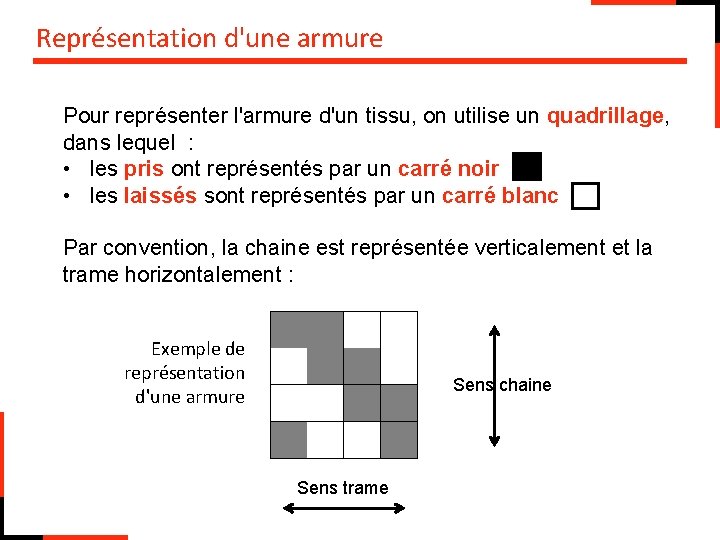 Représentation d'une armure

Pour représenter l'armure d'un tissu, on utilise un quadrillage, dans lequel :
• les pris ont représentés par un carré noir
• les laissés sont représentés par un carré blanc

Par convention, la chaine est représentée verticalement et la trame horizontalement :

Exemple de représentation d'une armure

Sens chaine

Sens trame